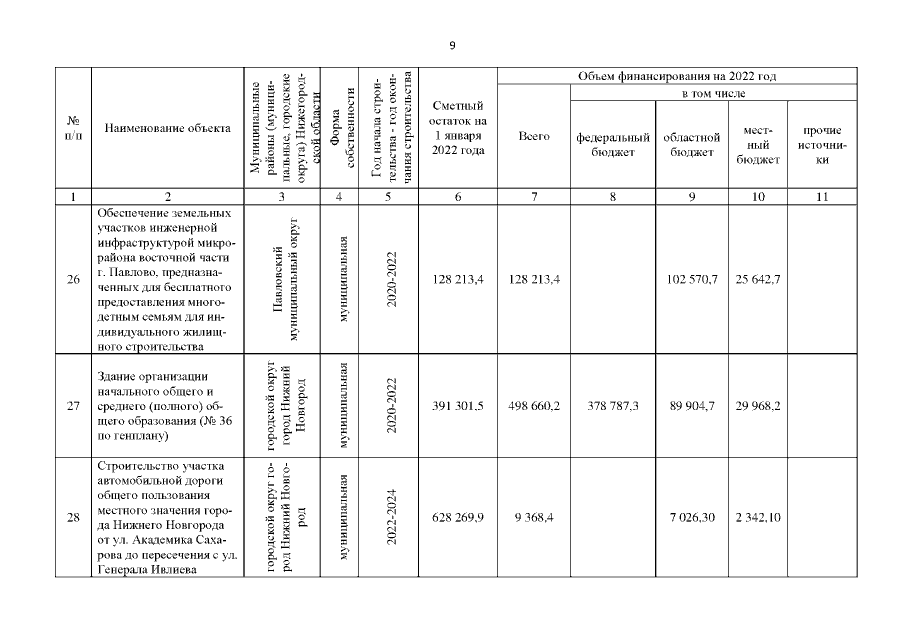 9

| № п/п | Наименование объекта | Муниципальные районы (муниципальные, городские округа) Нижегородской области | Форма собственности | Год начала строительства - год окончания строительства | Сметный остаток на 1 января 2022 года | Объем финансирования на 2022 год: Всего | в том числе: федеральный бюджет | областной бюджет | местный бюджет | прочие источники |
|---|---|---|---|---|---|---|---|---|---|---|
| 1 | 2 | 3 | 4 | 5 | 6 | 7 | 8 | 9 | 10 | 11 |
| 26 | Обеспечение земельных участков инженерной инфраструктурой микрорайона восточной части г. Павлово, предназначенных для бесплатного предоставления многодетным семьям для индивидуального жилищного строительства | Павловский муниципальный округ | муниципальная | 2020-2022 | 128 213,4 | 128 213,4 | | 102 570,7 | 25 642,7 | |
| 27 | Здание организации начального общего и среднего (полного) общего образования (№ 36 по генплану) | городской округ город Нижний Новгород | муниципальная | 2020-2022 | 391 301,5 | 498 660,2 | 378 787,3 | 89 904,7 | 29 968,2 | |
| 28 | Строительство участка автомобильной дороги общего пользования местного значения города Нижнего Новгорода от ул. Академика Сахарова до пересечения с ул. Генерала Ивлиева | городской округ город Нижний Новгород | муниципальная | 2022-2024 | 628 269,9 | 9 368,4 | | 7 026,30 | 2 342,10 | |